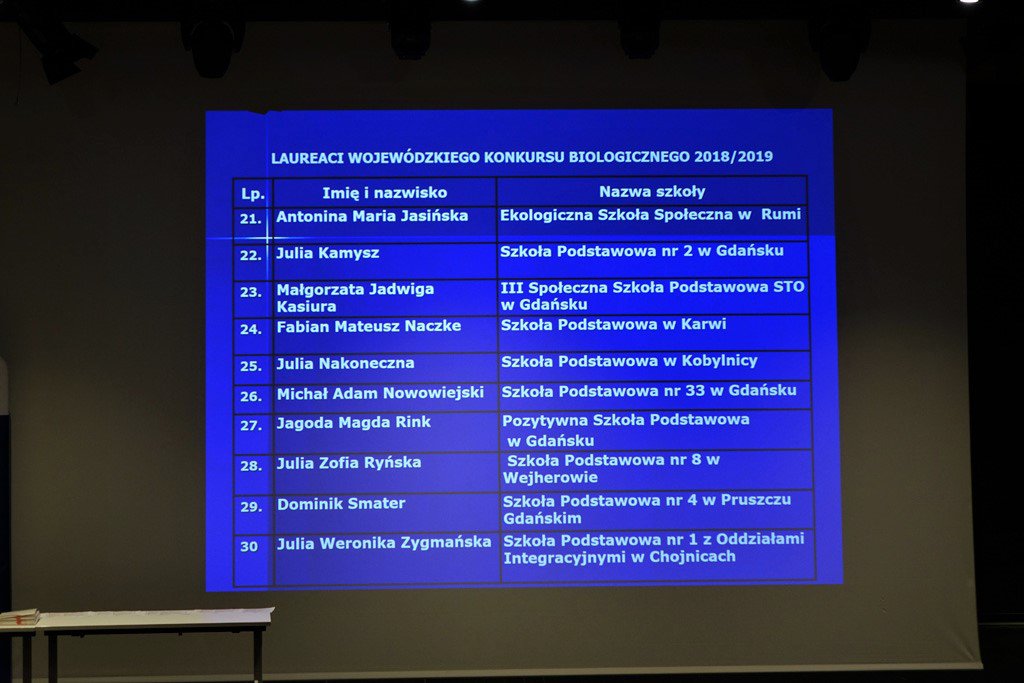 LAUREACI WOJEWÓDZKIEGO KONKURSU BIOLOGICZNEGO 2018/2019

| Lp. | Imię i nazwisko | Nazwa szkoły |
|---|---|---|
| 21. | Antonina Maria Jasińska | Ekologiczna Szkoła Społeczna w Rumi |
| 22. | Julia Kamysz | Szkoła Podstawowa nr 2 w Gdańsku |
| 23. | Małgorzata Jadwiga Kasiura | III Społeczna Szkoła Podstawowa STO w Gdańsku |
| 24. | Fabian Mateusz Naczke | Szkoła Podstawowa w Karwi |
| 25. | Julia Nakoneczna | Szkoła Podstawowa w Kobylnicy |
| 26. | Michał Adam Nowowiejski | Szkoła Podstawowa nr 33 w Gdańsku |
| 27. | Jagoda Magda Rink | Pozytywna Szkoła Podstawowa w Gdańsku |
| 28. | Julia Zofia Ryńska | Szkoła Podstawowa nr 8 w Wejherowie |
| 29. | Dominik Smater | Szkoła Podstawowa nr 4 w Pruszczu Gdańskim |
| 30 | Julia Weronika Zygmańska | Szkoła Podstawowa nr 1 z Oddziałami Integracyjnymi w Chojnicach |